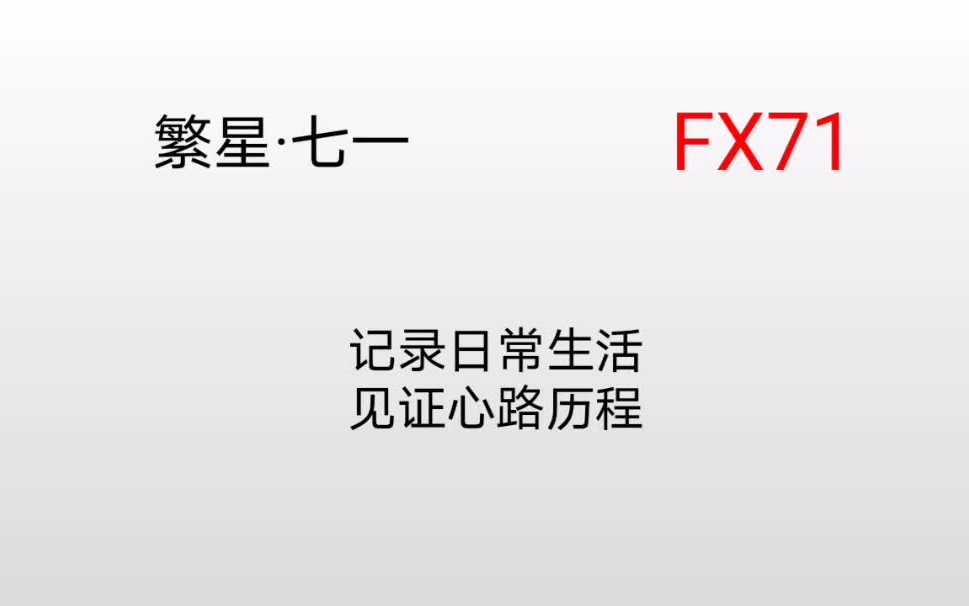 繁星·七一 FX71

记录日常生活
见证心路历程